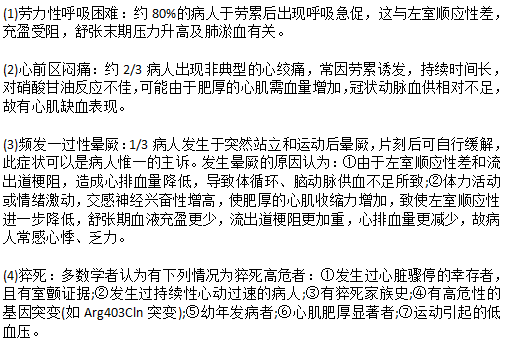 (1)劳力性呼吸困难：约 80%的病人于劳累后出现呼吸急促，这与左室顺应性差，充盈受阻，舒张末期压力升高及肺淤血有关。

(2)心前区闷痛：约 2/3 病人出现非典型的心绞痛，常因劳累诱发，持续时间长，对硝酸甘油反应不佳，可能由于肥厚的心肌需血量增加，冠状动脉血供相对不足，故有心肌缺血表现。

(3)频发一过性晕厥：1/3 病人发生于突然站立和运动后晕厥，片刻后可自行缓解，此症状可以是病人惟一的主诉。发生晕厥的原因认为：①由于左室顺应性差和流出道梗阻，造成心排血量降低，导致体循环、脑动脉供血不足所致；②体力活动或情绪激动，交感神经兴奋性增高，使肥厚的心肌收缩力增加，致使左室顺应性进一步降低，舒张期血液充盈更少，流出道梗阻更加重，心排血量更减少，故病人常感心悸、乏力。

(4)猝死：多数学者认为有下列情况为猝死高危者：①发生过心脏骤停的幸存者，且有室颤证据；②发生过持续性心动过速的病人；③有猝死家族史；④有高危性的基因突变(如 Arg403Cln 突变)；⑤幼年发病者；⑥心肌肥厚显著者；⑦运动引起的低血压。